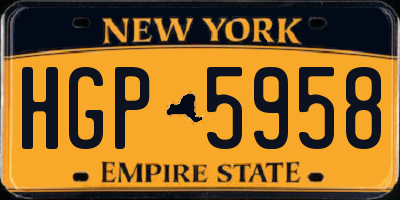 NEW YORK

HGP 5958

EMPIRE STATE